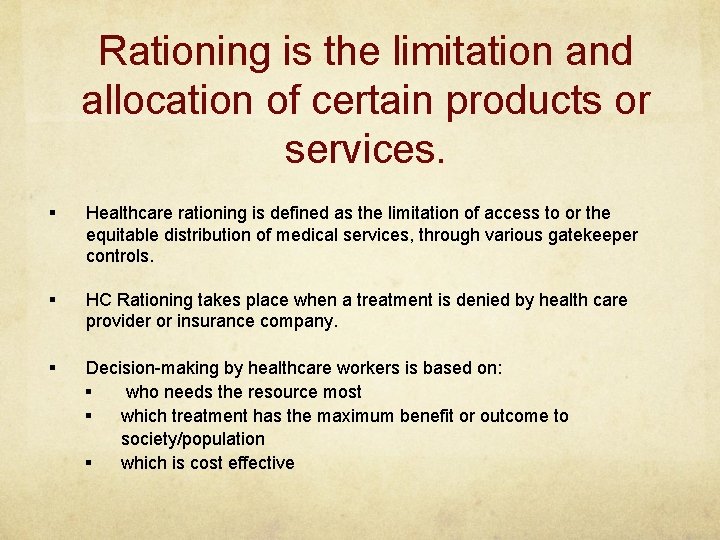 Rationing is the limitation and allocation of certain products or services.

▪ Healthcare rationing is defined as the limitation of access to or the equitable distribution of medical services, through various gatekeeper controls.

▪ HC Rationing takes place when a treatment is denied by health care provider or insurance company.

▪ Decision-making by healthcare workers is based on:
▪ who needs the resource most
▪ which treatment has the maximum benefit or outcome to society/population
▪ which is cost effective